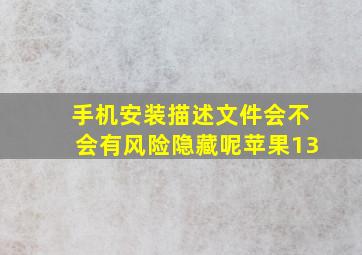 手机安装描述文件会不会有风险隐藏呢苹果13